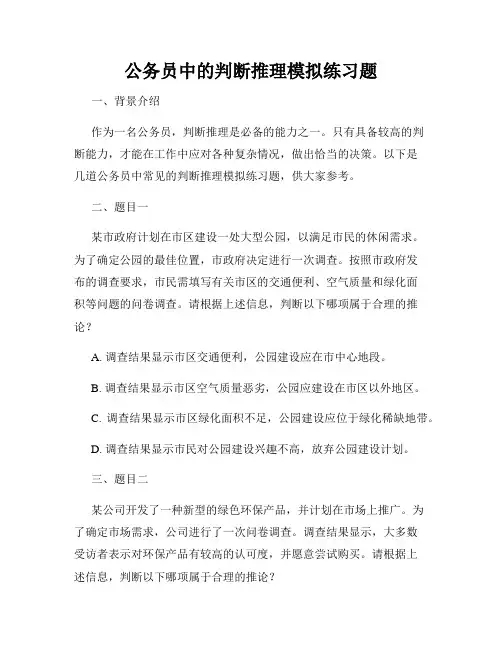 公务员中的判断推理模拟练习题

一、背景介绍

作为一名公务员，判断推理是必备的能力之一。只有具备较高的判断能力，才能在工作中应对各种复杂情况，做出恰当的决策。以下是几道公务员中常见的判断推理模拟练习题，供大家参考。

二、题目一

某市政府计划在市区建设一处大型公园，以满足市民的休闲需求。为了确定公园的最佳位置，市政府决定进行一次调查。按照市政府发布的调查要求，市民需填写有关市区的交通便利、空气质量和绿化面积等问题的问卷调查。请根据上述信息，判断以下哪项属于合理的推论？

A. 调查结果显示市区交通便利，公园建设应在市中心地段。

B. 调查结果显示市区空气质量恶劣，公园应建设在市区以外地区。

C. 调查结果显示市区绿化面积不足，公园建设应位于绿化稀缺地带。

D. 调查结果显示市民对公园建设兴趣不高，放弃公园建设计划。

三、题目二

某公司开发了一种新型的绿色环保产品，并计划在市场上推广。为了确定市场需求，公司进行了一次问卷调查。调查结果显示，大多数受访者表示对环保产品有较高的认可度，并愿意尝试购买。请根据上述信息，判断以下哪项属于合理的推论？